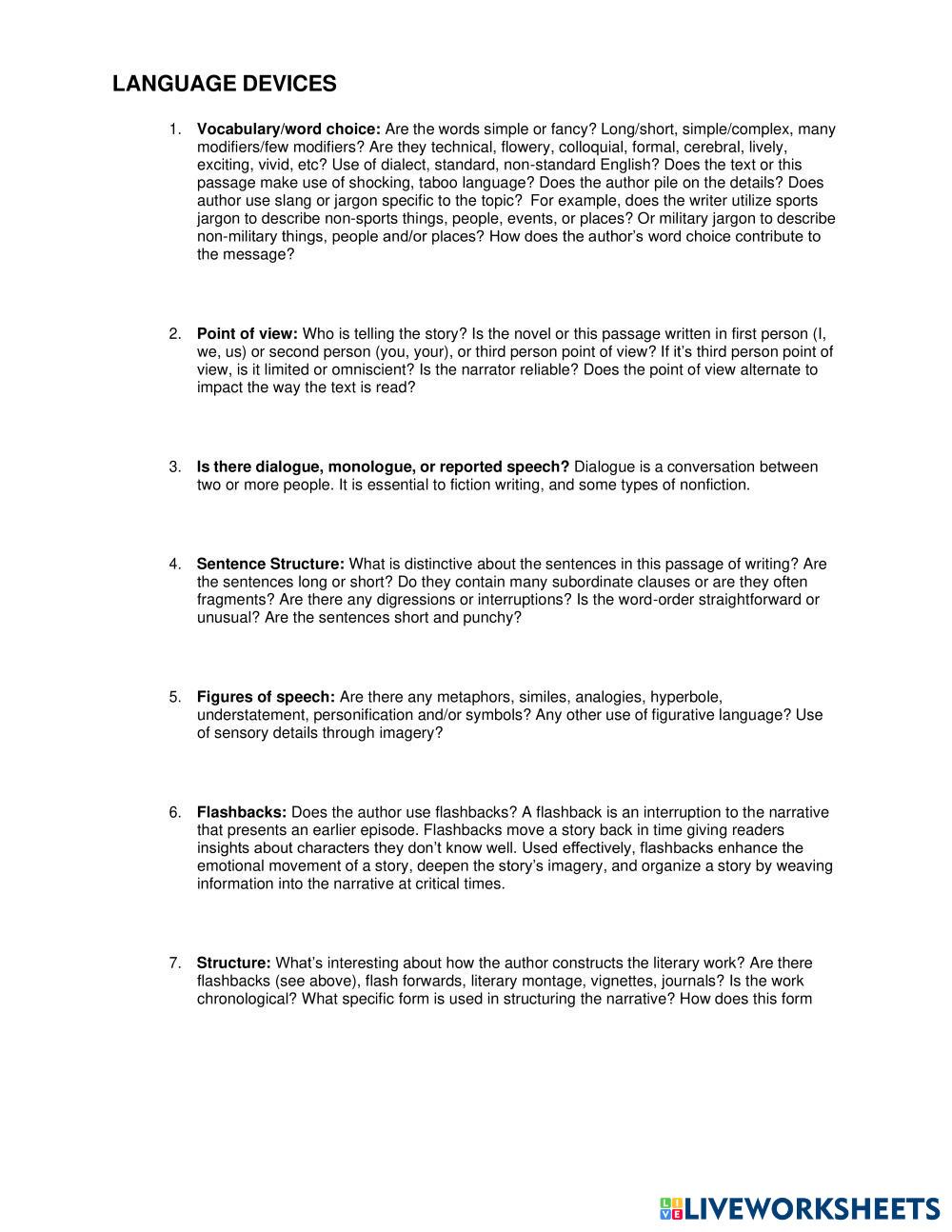 LANGUAGE DEVICES

1. Vocabulary/word choice: Are the words simple or fancy? Long/short, simple/complex, many modifiers/few modifiers? Are they technical, flowery, colloquial, formal, cerebral, lively, exciting, vivid, etc? Use of dialect, standard, non-standard English? Does the text or this passage make use of shocking, taboo language? Does the author pile on the details? Does author use slang or jargon specific to the topic? For example, does the writer utilize sports jargon to describe non-sports things, people, events, or places? Or military jargon to describe non-military things, people and/or places? How does the author's word choice contribute to the message?

2. Point of view: Who is telling the story? Is the novel or this passage written in first person (I, we, us) or second person (you, your), or third person point of view? If it's third person point of view, is it limited or omniscient? Is the narrator reliable? Does the point of view alternate to impact the way the text is read?

3. Is there dialogue, monologue, or reported speech? Dialogue is a conversation between two or more people. It is essential to fiction writing, and some types of nonfiction.

4. Sentence Structure: What is distinctive about the sentences in this passage of writing? Are the sentences long or short? Do they contain many subordinate clauses or are they often fragments? Are there any digressions or interruptions? Is the word-order straightforward or unusual? Are the sentences short and punchy?

5. Figures of speech: Are there any metaphors, similes, analogies, hyperbole, understatement, personification and/or symbols? Any other use of figurative language? Use of sensory details through imagery?

6. Flashbacks: Does the author use flashbacks? A flashback is an interruption to the narrative that presents an earlier episode. Flashbacks move a story back in time giving readers insights about characters they don't know well. Used effectively, flashbacks enhance the emotional movement of a story, deepen the story's imagery, and organize a story by weaving information into the narrative at critical times.

7. Structure: What's interesting about how the author constructs the literary work? Are there flashbacks (see above), flash forwards, literary montage, vignettes, journals? Is the work chronological? What specific form is used in structuring the narrative? How does this form

LIVEWORKSHEETS